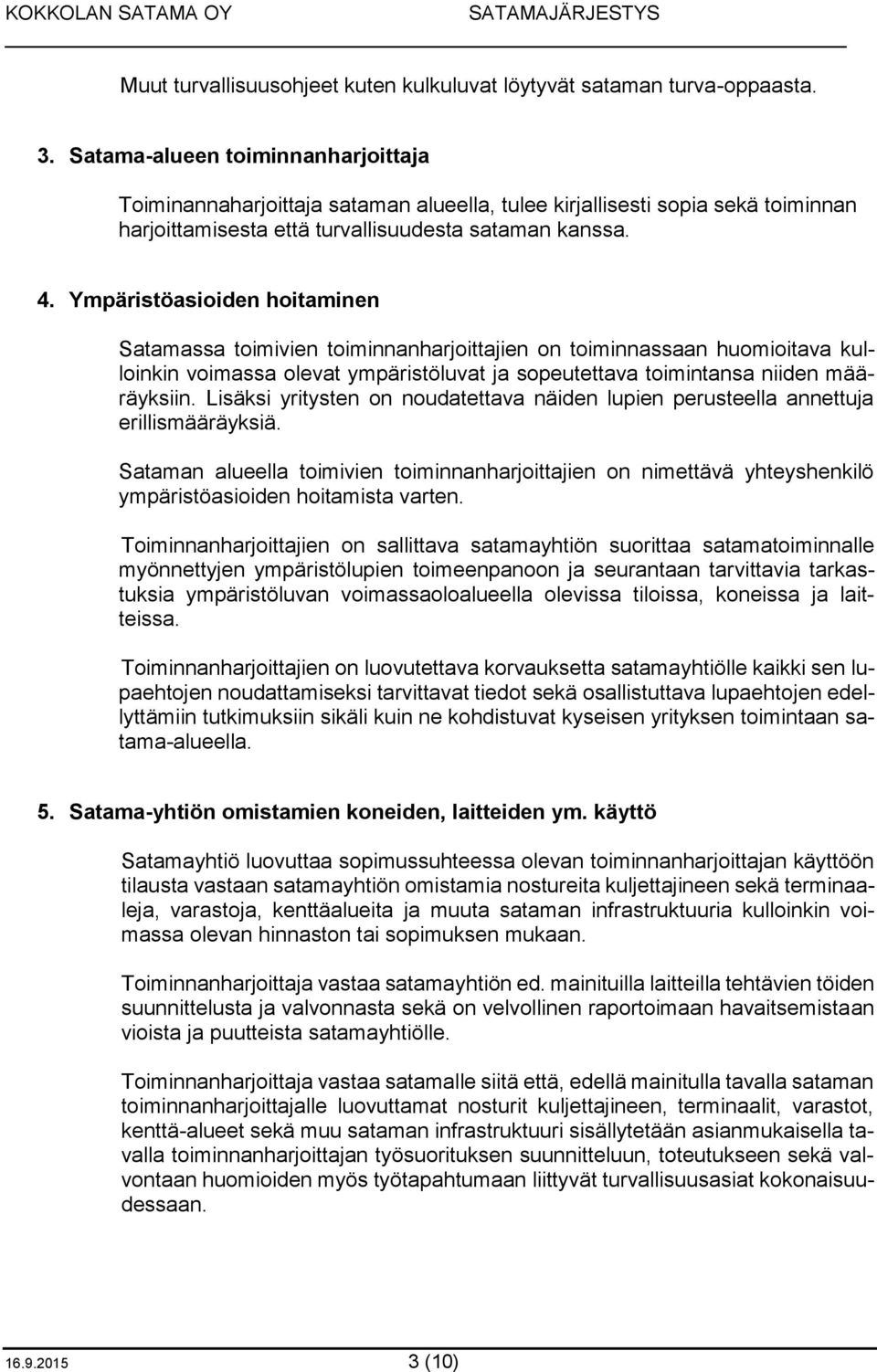 KOKKOLAN SATAMA OY SATAMAJÄRJESTYS

Muut turvallisuusohjeet kuten kulkuluvat löytyvät sataman turva-oppaasta.

3. Satama-alueen toiminnanharjoittaja

Toiminannaharjoittaja sataman alueella, tulee kirjallisesti sopia sekä toiminnan harjoittamisesta että turvallisuudesta sataman kanssa.

4. Ympäristöasioiden hoitaminen

Satamassa toimivien toiminnanharjoittajien on toiminnassaan huomioitava kulloinkin voimassa olevat ympäristöluvat ja sopeutettava toimintansa niiden määräyksiin. Lisäksi yritysten on noudatettava näiden lupien perusteella annettuja erillismääräyksiä.

Sataman alueella toimivien toiminnanharjoittajien on nimettävä yhteyshenkilö ympäristöasioiden hoitamista varten.

Toiminnanharjoittajien on sallittava satamayhtiön suorittaa satamatoiminnalle myönnettyjen ympäristölupien toimeenpanoon ja seurantaan tarvittavia tarkastuksia ympäristöluvan voimassaoloalueella olevissa tiloissa, koneissa ja laitteissa.

Toiminnanharjoittajien on luovutettava korvauksetta satamayhtiölle kaikki sen lupaehtojen noudattamiseksi tarvittavat tiedot sekä osallistuttava lupaehtojen edellyttämiin tutkimuksiin sikäli kuin ne kohdistuvat kyseisen yrityksen toimintaan satama-alueella.

5. Satama-yhtiön omistamien koneiden, laitteiden ym. käyttö

Satamayhtiö luovuttaa sopimussuhteessa olevan toiminnanharjoittajan käyttöön tilausta vastaan satamayhtiön omistamia nostureita kuljettajineen sekä terminaaleja, varastoja, kenttäalueita ja muuta sataman infrastruktuuria kulloinkin voimassa olevan hinnaston tai sopimuksen mukaan.

Toiminnanharjoittaja vastaa satamayhtiön ed. mainituilla laitteilla tehtävien töiden suunnittelusta ja valvonnasta sekä on velvollinen raportoimaan havaitsemistaan vioista ja puutteista satamayhtiölle.

Toiminnanharjoittaja vastaa satamalle siitä että, edellä mainitulla tavalla sataman toiminnanharjoittajalle luovuttamat nosturit kuljettajineen, terminaalit, varastot, kenttä-alueet sekä muu sataman infrastruktuuri sisällytetään asianmukaisella tavalla toiminnanharjoittajan työsuorituksen suunnitteluun, toteutukseen sekä valvontaan huomioiden myös työtapahtumaan liittyvät turvallisuusasiat kokonaisuudessaan.

16.9.2015 3 (10)